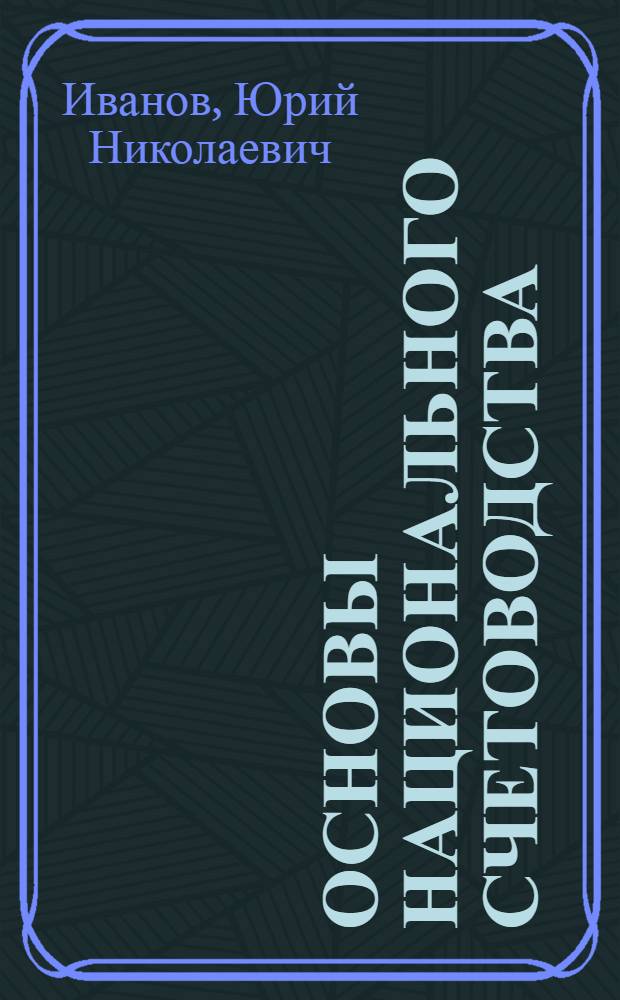 Иванов, Юрий Николаевич

ОСНОВЫ НАЦИОНАЛЬНОГО СЧЕТОВОДСТВА